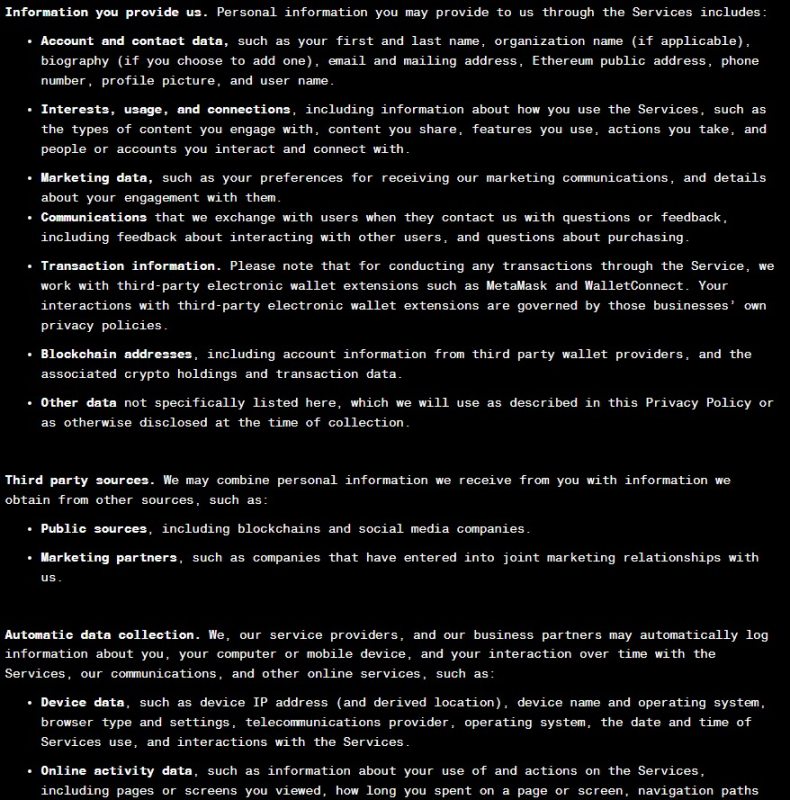 Information you provide us. Personal information you may provide to us through the Services includes:

• Account and contact data, such as your first and last name, organization name (if applicable), biography (if you choose to add one), email and mailing address, Ethereum public address, phone number, profile picture, and user name.

• Interests, usage, and connections, including information about how you use the Services, such as the types of content you engage with, content you share, features you use, actions you take, and people or accounts you interact and connect with.

• Marketing data, such as your preferences for receiving our marketing communications, and details about your engagement with them.

• Communications that we exchange with users when they contact us with questions or feedback, including feedback about interacting with other users, and questions about purchasing.

• Transaction information. Please note that for conducting any transactions through the Service, we work with third-party electronic wallet extensions such as MetaMask and WalletConnect. Your interactions with third-party electronic wallet extensions are governed by those businesses' own privacy policies.

• Blockchain addresses, including account information from third party wallet providers, and the associated crypto holdings and transaction data.

• Other data not specifically listed here, which we will use as described in this Privacy Policy or as otherwise disclosed at the time of collection.

Third party sources. We may combine personal information we receive from you with information we obtain from other sources, such as:

• Public sources, including blockchains and social media companies.

• Marketing partners, such as companies that have entered into joint marketing relationships with us.

Automatic data collection. We, our service providers, and our business partners may automatically log information about you, your computer or mobile device, and your interaction over time with the Services, our communications, and other online services, such as:

• Device data, such as device IP address (and derived location), device name and operating system, browser type and settings, telecommunications provider, operating system, the date and time of Services use, and interactions with the Services.

• Online activity data, such as information about your use of and actions on the Services, including pages or screens you viewed, how long you spent on a page or screen, navigation paths